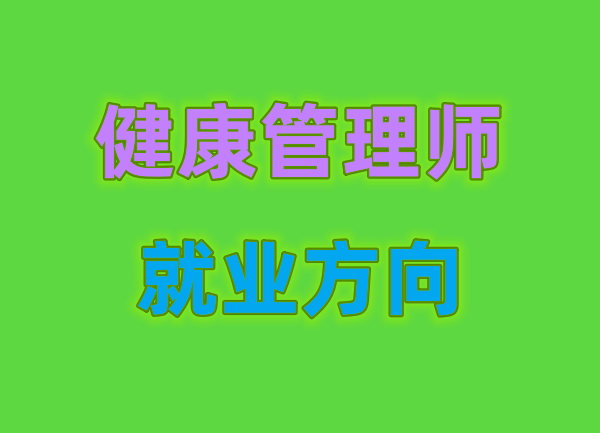 健康管理师

就业方向